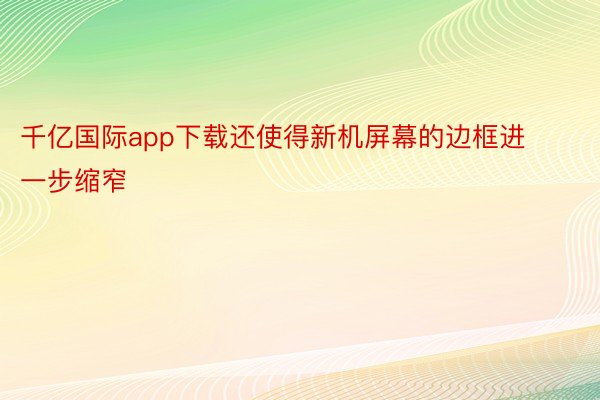 千亿国际app下载还使得新机屏幕的边框进一步缩窄